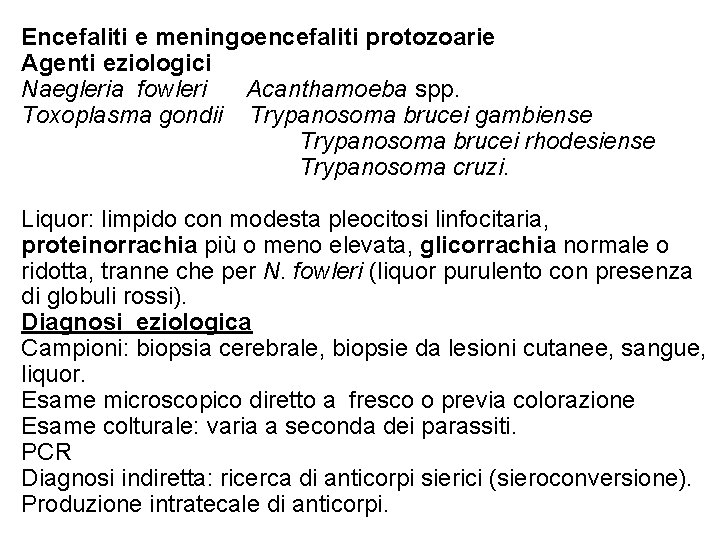 Encefaliti e meningoencefaliti protozoarie
Agenti eziologici
Naegleria fowleri Acanthamoeba spp.
Toxoplasma gondii Trypanosoma brucei gambiense
Trypanosoma brucei rhodesiense
Trypanosoma cruzi.

Liquor: limpido con modesta pleocitosi linfocitaria, proteinorrachia più o meno elevata, glicorrachia normale o ridotta, tranne che per N. fowleri (liquor purulento con presenza di globuli rossi).

Diagnosi eziologica
Campioni: biopsia cerebrale, biopsie da lesioni cutanee, sangue, liquor.
Esame microscopico diretto a fresco o previa colorazione
Esame colturale: varia a seconda dei parassiti.
PCR
Diagnosi indiretta: ricerca di anticorpi sierici (sieroconversione).
Produzione intratecale di anticorpi.